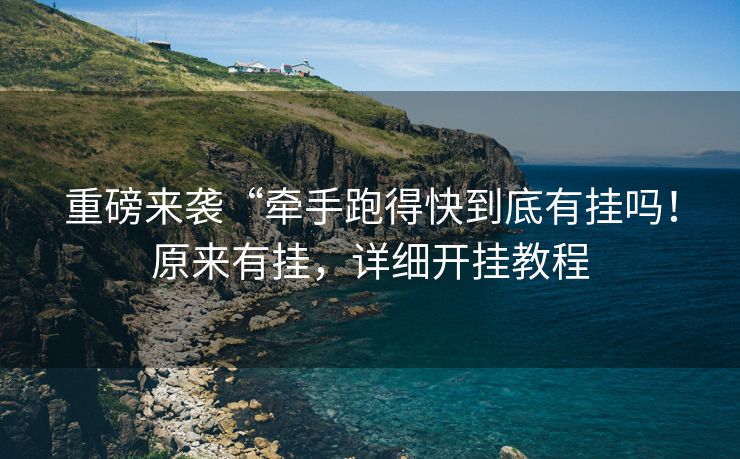 重磅来袭“牵手跑得快到底有挂吗！原来有挂，详细开挂教程